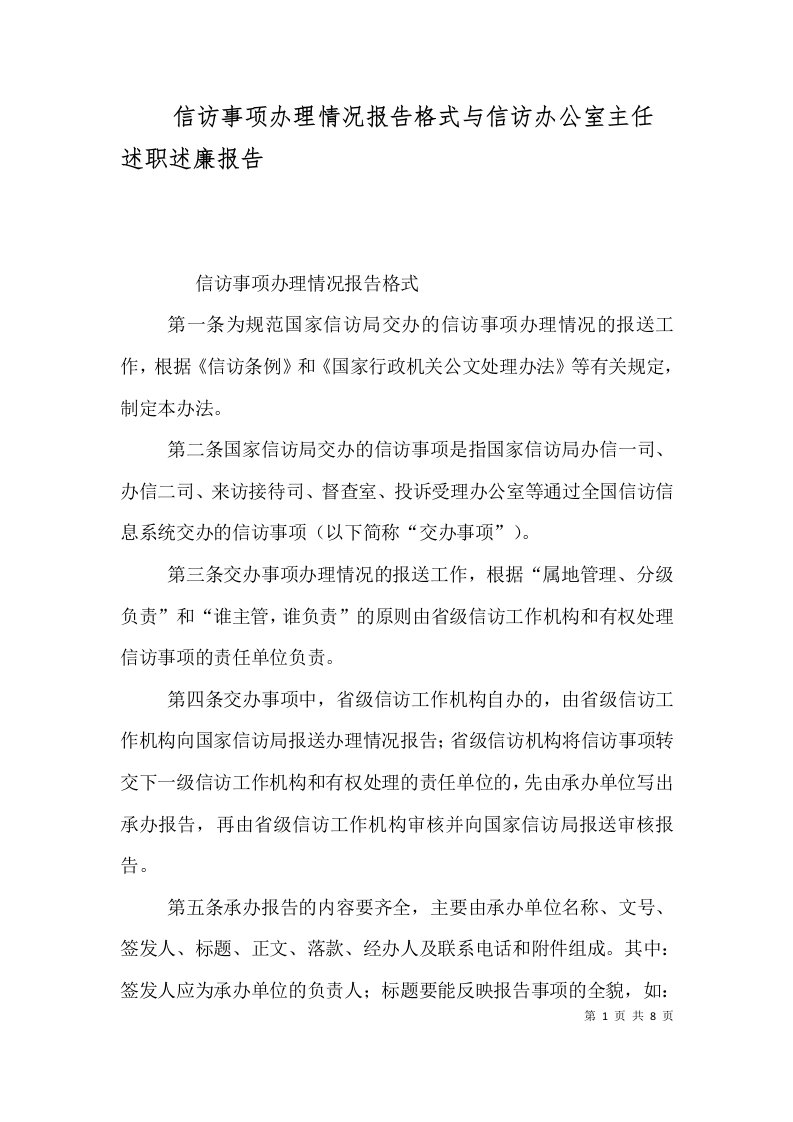 信访事项办理情况报告格式与信访办公室主任述职述廉报告

信访事项办理情况报告格式

第一条为规范国家信访局交办的信访事项办理情况的报送工作，根据《信访条例》和《国家行政机关公文处理办法》等有关规定，制定本办法。

第二条国家信访局交办的信访事项是指国家信访局办信一司、办信二司、来访接待司、督查室、投诉受理办公室等通过全国信访信息系统交办的信访事项（以下简称“交办事项”）。

第三条交办事项办理情况的报送工作，根据“属地管理、分级负责”和“谁主管，谁负责”的原则由省级信访工作机构和有权处理信访事项的责任单位负责。

第四条交办事项中，省级信访工作机构自办的，由省级信访工作机构向国家信访局报送办理情况报告；省级信访机构将信访事项转交下一级信访工作机构和有权处理的责任单位的，先由承办单位写出承办报告，再由省级信访工作机构审核并向国家信访局报送审核报告。

第五条承办报告的内容要齐全，主要由承办单位名称、文号、签发人、标题、正文、落款、经办人及联系电话和附件组成。其中：签发人应为承办单位的负责人；标题要能反映报告事项的全貌，如：

第 1 页 共 8 页